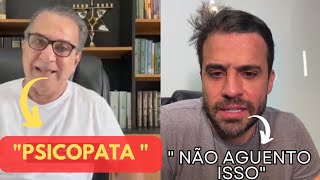 "PSICOPATA "

" NÃO AGUENTO ISSO"